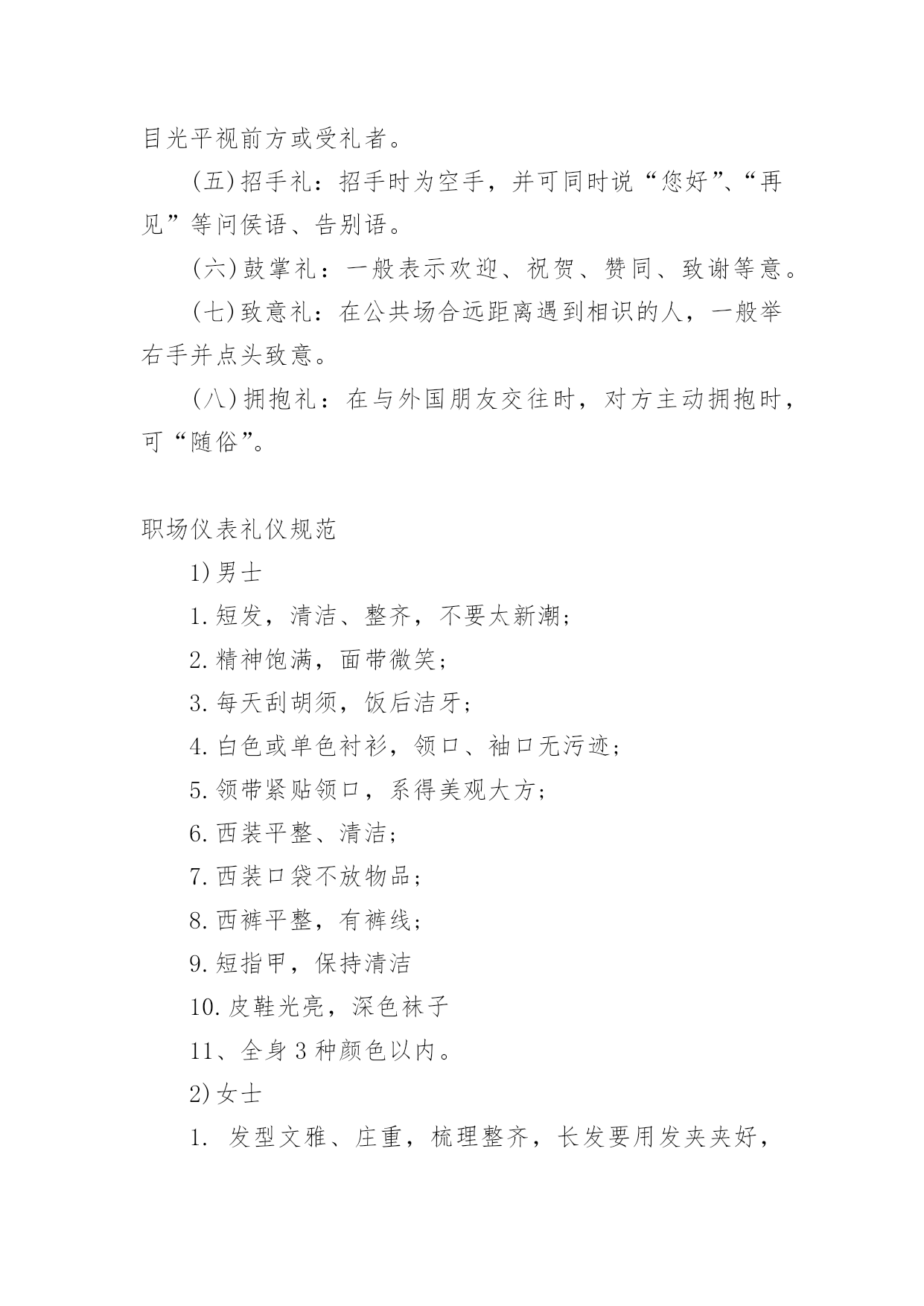 目光平视前方或受礼者。

(五)招手礼：招手时为空手，并可同时说“您好”、“再见”等问侯语、告别语。

(六)鼓掌礼：一般表示欢迎、祝贺、赞同、致谢等意。

(七)致意礼：在公共场合远距离遇到相识的人，一般举右手并点头致意。

(八)拥抱礼：在与外国朋友交往时，对方主动拥抱时，可“随俗”。

职场仪表礼仪规范

1)男士

1.短发，清洁、整齐，不要太新潮；

2.精神饱满，面带微笑；

3.每天刮胡须，饭后洁牙；

4.白色或单色衬衫，领口、袖口无污迹；

5.领带紧贴领口，系得美观大方；

6.西装平整、清洁；

7.西装口袋不放物品；

8.西裤平整，有裤线；

9.短指甲，保持清洁

10.皮鞋光亮，深色袜子

11、全身3种颜色以内。

2)女士

1. 发型文雅、庄重，梳理整齐，长发要用发夹夹好，